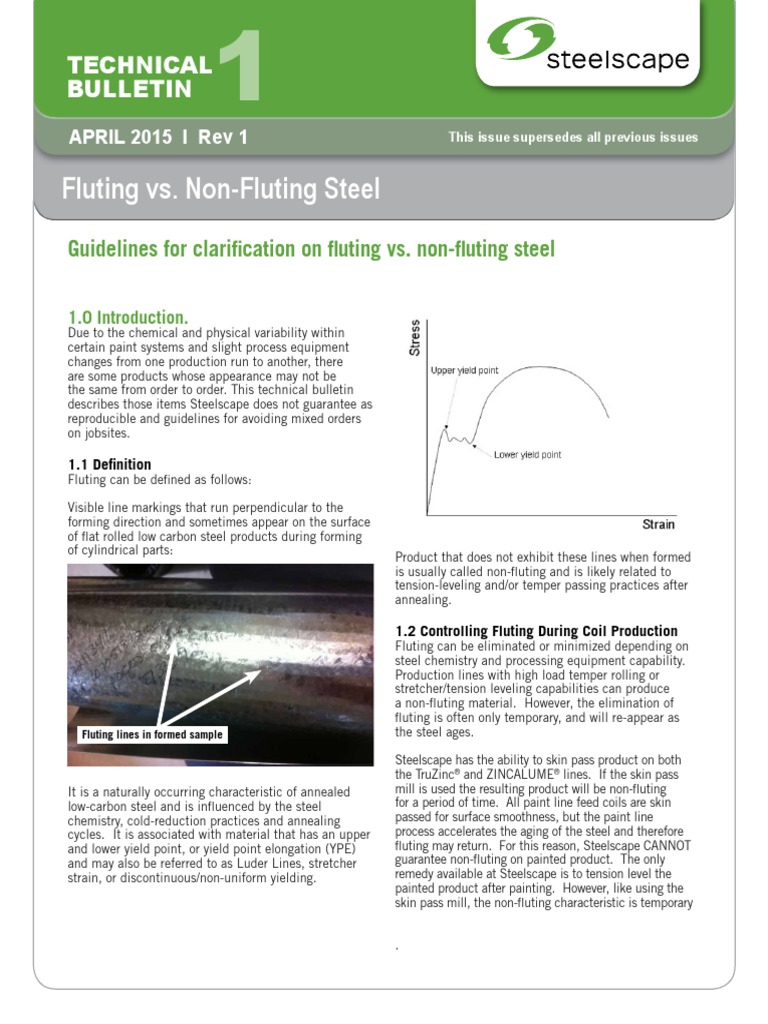 TECHNICAL BULLETIN 1

steelscape

APRIL 2015 I Rev 1

This issue supersedes all previous issues

Fluting vs. Non-Fluting Steel

Guidelines for clarification on fluting vs. non-fluting steel

1.0 Introduction.
Due to the chemical and physical variability within certain paint systems and slight process equipment changes from one production run to another, there are some products whose appearance may not be the same from order to order. This technical bulletin describes those items Steelscape does not guarantee as reproducible and guidelines for avoiding mixed orders on jobsites.

1.1 Definition
Fluting can be defined as follows:

Visible line markings that run perpendicular to the forming direction and sometimes appear on the surface of flat rolled low carbon steel products during forming of cylindrical parts:

Fluting lines in formed sample

It is a naturally occurring characteristic of annealed low-carbon steel and is influenced by the steel chemistry, cold-reduction practices and annealing cycles. It is associated with material that has an upper and lower yield point, or yield point elongation (YPE) and may also be referred to as Luder Lines, stretcher strain, or discontinuous/non-uniform yielding.

Stress

Upper yield point

Lower yield point

Strain

Product that does not exhibit these lines when formed is usually called non-fluting and is likely related to tension-leveling and/or temper passing practices after annealing.

1.2 Controlling Fluting During Coil Production
Fluting can be eliminated or minimized depending on steel chemistry and processing equipment capability. Production lines with high load temper rolling or stretcher/tension leveling capabilities can produce a non-fluting material. However, the elimination of fluting is often only temporary, and will re-appear as the steel ages.

Steelscape has the ability to skin pass product on both the TruZinc® and ZINCALUME® lines. If the skin pass mill is used the resulting product will be non-fluting for a period of time. All paint line feed coils are skin passed for surface smoothness, but the paint line process accelerates the aging of the steel and therefore fluting may return. For this reason, Steelscape CANNOT guarantee non-fluting on painted product. The only remedy available at Steelscape is to tension level the painted product after painting. However, like using the skin pass mill, the non-fluting characteristic is temporary

.